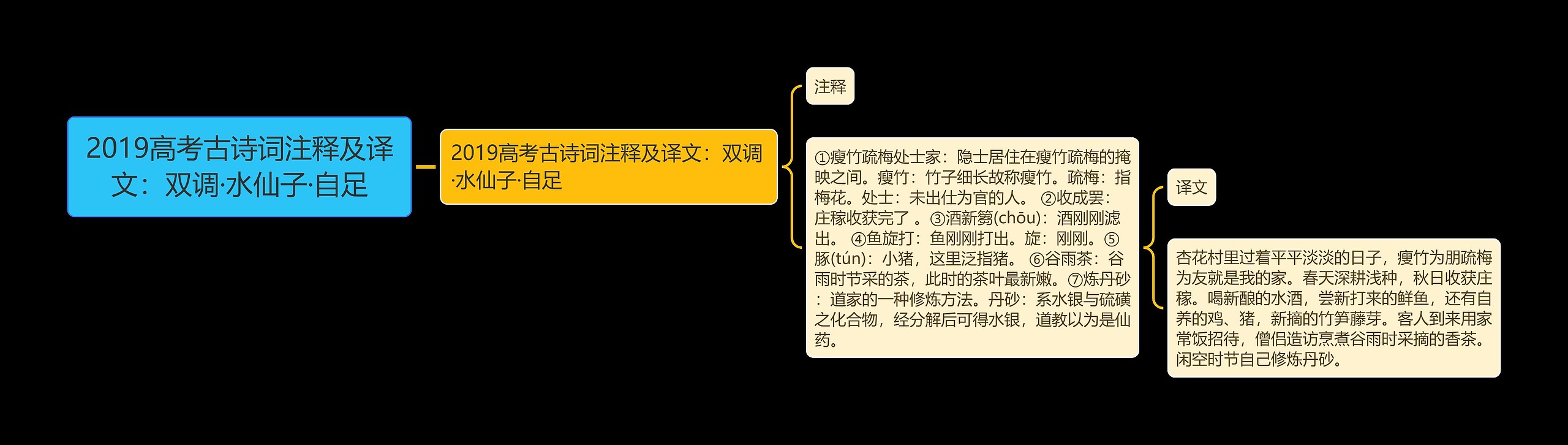 2019高考古诗词注释及译文：双调·水仙子·自足

2019高考古诗词注释及译文：双调·水仙子·自足

注释

①瘦竹疏梅处士家：隐士居住在瘦竹疏梅的掩映之间。瘦竹：竹子细长故称瘦竹。疏梅：指梅花。处士：未出仕为官的人。 ②收成罢：庄稼收获完了 。③酒新篘(chōu)：酒刚刚滤出。 ④鱼旋打：鱼刚刚打出。旋：刚刚。⑤豚(tún)：小猪，这里泛指猪。 ⑥谷雨茶：谷雨时节采的茶，此时的茶叶最新嫩。⑦炼丹砂：道家的一种修炼方法。丹砂：系水银与硫磺之化合物，经分解后可得水银，道教以为是仙药。

译文

杏花村里过着平平淡淡的日子，瘦竹为朋疏梅为友就是我的家。春天深耕浅种，秋日收获庄稼。喝新酿的水酒，尝新打来的鲜鱼，还有自养的鸡、猪，新摘的竹笋藤芽。客人到来用家常饭招待，僧侣造访烹煮谷雨时采摘的香茶。闲空时节自己修炼丹砂。